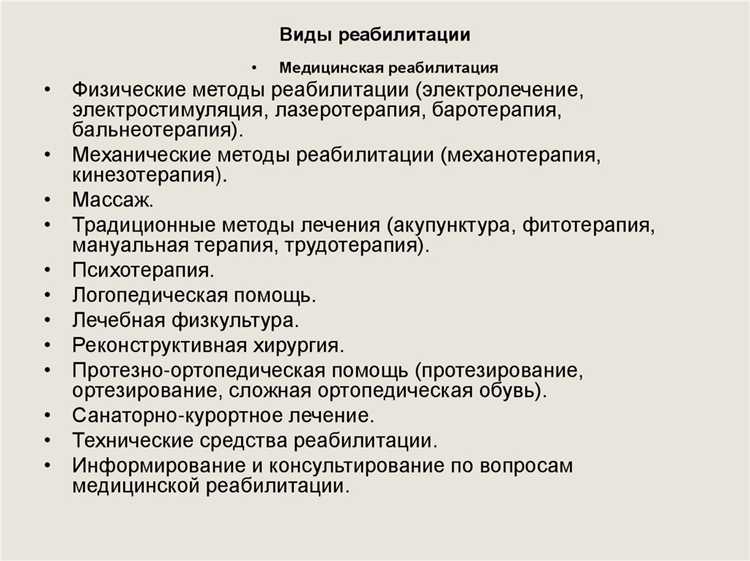 Виды реабилитации

• Медицинская реабилитация

• Физические методы реабилитации (электролечение, электростимуляция, лазеротерапия, баротерапия, бальнеотерапия).
• Механические методы реабилитации (механотерапия, кинезотерапия).
• Массаж.
• Традиционные методы лечения (акупунктура, фитотерапия, мануальная терапия, трудотерапия).
• Психотерапия.
• Логопедическая помощь.
• Лечебная физкультура.
• Реконструктивная хирургия.
• Протезно-ортопедическая помощь (протезирование, ортезирование, сложная ортопедическая обувь).
• Санаторно-курортное лечение.
• Технические средства реабилитации.
• Информирование и консультирование по вопросам медицинской реабилитации.